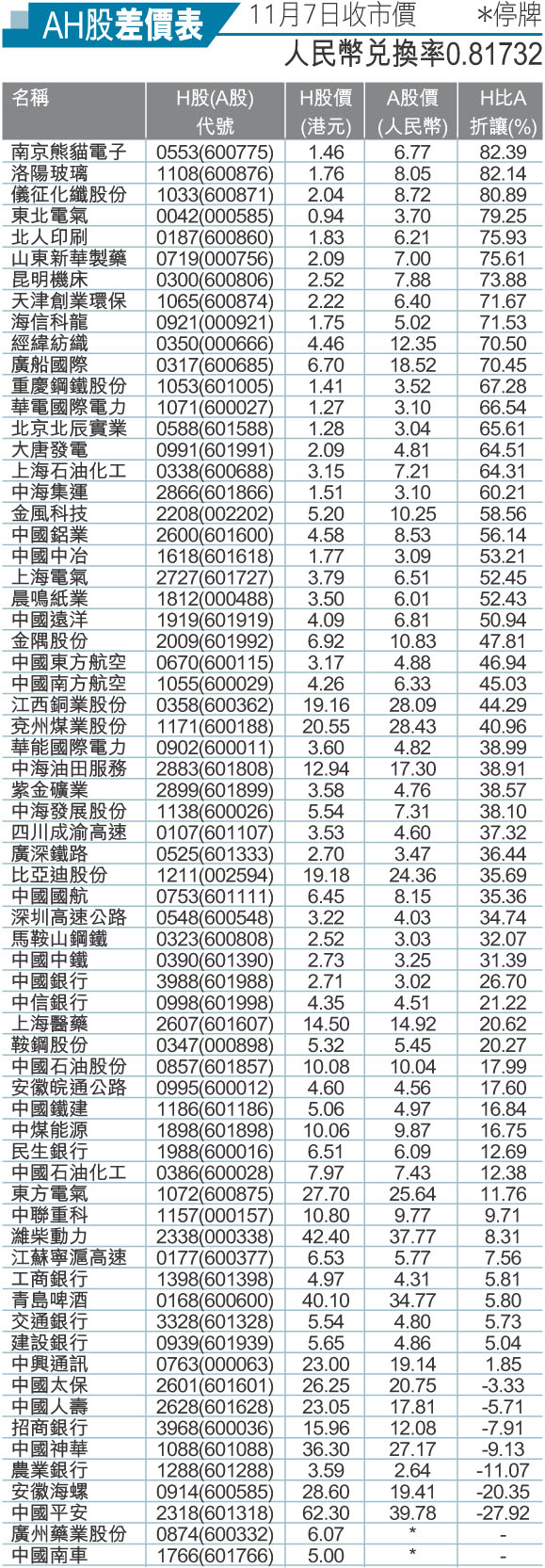 AH股差價表 11月7日收市價 *停牌

人民幣兑換率0.81732

| 名稱 | H股(A股)代號 | H股價(港元) | A股價(人民幣) | H比A折讓(%) |
|---|---|---|---|---|
| 南京熊貓電子 | 0553(600775) | 1.46 | 6.77 | 82.39 |
| 洛陽玻璃 | 1108(600876) | 1.76 | 8.05 | 82.14 |
| 儀征化纖股份 | 1033(600871) | 2.04 | 8.72 | 80.89 |
| 東北電氣 | 0042(000585) | 0.94 | 3.70 | 79.25 |
| 北人印刷 | 0187(600860) | 1.83 | 6.21 | 75.93 |
| 山東新華製藥 | 0719(000756) | 2.09 | 7.00 | 75.61 |
| 昆明機床 | 0300(600806) | 2.52 | 7.88 | 73.88 |
| 天津創業環保 | 1065(600874) | 2.22 | 6.40 | 71.67 |
| 海信科龍 | 0921(000921) | 1.75 | 5.02 | 71.53 |
| 經緯紡織 | 0350(000666) | 4.46 | 12.35 | 70.50 |
| 廣船國際 | 0317(600685) | 6.70 | 18.52 | 70.45 |
| 重慶鋼鐵股份 | 1053(601005) | 1.41 | 3.52 | 67.28 |
| 華電國際電力 | 1071(600027) | 1.27 | 3.10 | 66.54 |
| 北京北辰實業 | 0588(601588) | 1.28 | 3.04 | 65.61 |
| 大唐發電 | 0991(601991) | 2.09 | 4.81 | 64.51 |
| 上海石油化工 | 0338(600688) | 3.15 | 7.21 | 64.31 |
| 中海集運 | 2866(601866) | 1.51 | 3.10 | 60.21 |
| 金風科技 | 2208(002202) | 5.20 | 10.25 | 58.56 |
| 中國鋁業 | 2600(601600) | 4.58 | 8.53 | 56.14 |
| 中國中冶 | 1618(601618) | 1.77 | 3.09 | 53.21 |
| 上海電氣 | 2727(601727) | 3.79 | 6.51 | 52.45 |
| 晨鳴紙業 | 1812(000488) | 3.50 | 6.01 | 52.43 |
| 中國遠洋 | 1919(601919) | 4.09 | 6.81 | 50.94 |
| 金隅股份 | 2009(601992) | 6.92 | 10.83 | 47.81 |
| 中國東方航空 | 0670(600115) | 3.17 | 4.88 | 46.94 |
| 中國南方航空 | 1055(600029) | 4.26 | 6.33 | 45.03 |
| 江西銅業股份 | 0358(600362) | 19.16 | 28.09 | 44.29 |
| 兗州煤業股份 | 1171(600188) | 20.55 | 28.43 | 40.96 |
| 華能國際電力 | 0902(600011) | 3.60 | 4.82 | 38.99 |
| 中海油田服務 | 2883(601808) | 12.94 | 17.30 | 38.91 |
| 紫金礦業 | 2899(601899) | 3.58 | 4.76 | 38.57 |
| 中海發展股份 | 1138(600026) | 5.54 | 7.31 | 38.10 |
| 四川成渝高速 | 0107(601107) | 3.53 | 4.60 | 37.32 |
| 廣深鐵路 | 0525(601333) | 2.70 | 3.47 | 36.44 |
| 比亞迪股份 | 1211(002594) | 19.18 | 24.36 | 35.69 |
| 中國國航 | 0753(601111) | 6.45 | 8.15 | 35.36 |
| 深圳高速公路 | 0548(600548) | 3.22 | 4.03 | 34.74 |
| 馬鞍山鋼鐵 | 0323(600808) | 2.52 | 3.03 | 32.07 |
| 中國中鐵 | 0390(601390) | 2.73 | 3.25 | 31.39 |
| 中國銀行 | 3988(601988) | 2.71 | 3.02 | 26.70 |
| 中信銀行 | 0998(601998) | 4.35 | 4.51 | 21.22 |
| 上海醫藥 | 2607(601607) | 14.50 | 14.92 | 20.62 |
| 鞍鋼股份 | 0347(000898) | 5.32 | 5.45 | 20.27 |
| 中國石油股份 | 0857(601857) | 10.08 | 10.04 | 17.99 |
| 安徽皖通公路 | 0995(600012) | 4.60 | 4.56 | 17.60 |
| 中國鐵建 | 1186(601186) | 5.06 | 4.97 | 16.84 |
| 中煤能源 | 1898(601898) | 10.06 | 9.87 | 16.75 |
| 民生銀行 | 1988(600016) | 6.51 | 6.09 | 12.69 |
| 中國石油化工 | 0386(600028) | 7.97 | 7.43 | 12.38 |
| 東方電氣 | 1072(600875) | 27.70 | 25.64 | 11.76 |
| 中聯重科 | 1157(000157) | 10.80 | 9.77 | 9.71 |
| 濰柴動力 | 2338(000338) | 42.40 | 37.77 | 8.31 |
| 江蘇寧滬高速 | 0177(600377) | 6.53 | 5.77 | 7.56 |
| 工商銀行 | 1398(601398) | 4.97 | 4.31 | 5.81 |
| 青島啤酒 | 0168(600600) | 40.10 | 34.77 | 5.80 |
| 交通銀行 | 3328(601328) | 5.54 | 4.80 | 5.73 |
| 建設銀行 | 0939(601939) | 5.65 | 4.86 | 5.04 |
| 中興通訊 | 0763(000063) | 23.00 | 19.14 | 1.85 |
| 中國太保 | 2601(601601) | 26.25 | 20.75 | -3.33 |
| 中國人壽 | 2628(601628) | 23.05 | 17.81 | -5.71 |
| 招商銀行 | 3968(600036) | 15.96 | 12.08 | -7.91 |
| 中國神華 | 1088(601088) | 36.30 | 27.17 | -9.13 |
| 農業銀行 | 1288(601288) | 3.59 | 2.64 | -11.07 |
| 安徽海螺 | 0914(600585) | 28.60 | 19.41 | -20.35 |
| 中國平安 | 2318(601318) | 62.30 | 39.78 | -27.92 |
| 廣州藥業股份 | 0874(600332) | 6.07 | * | - |
| 中國南車 | 1766(601766) | 5.00 | * | - |